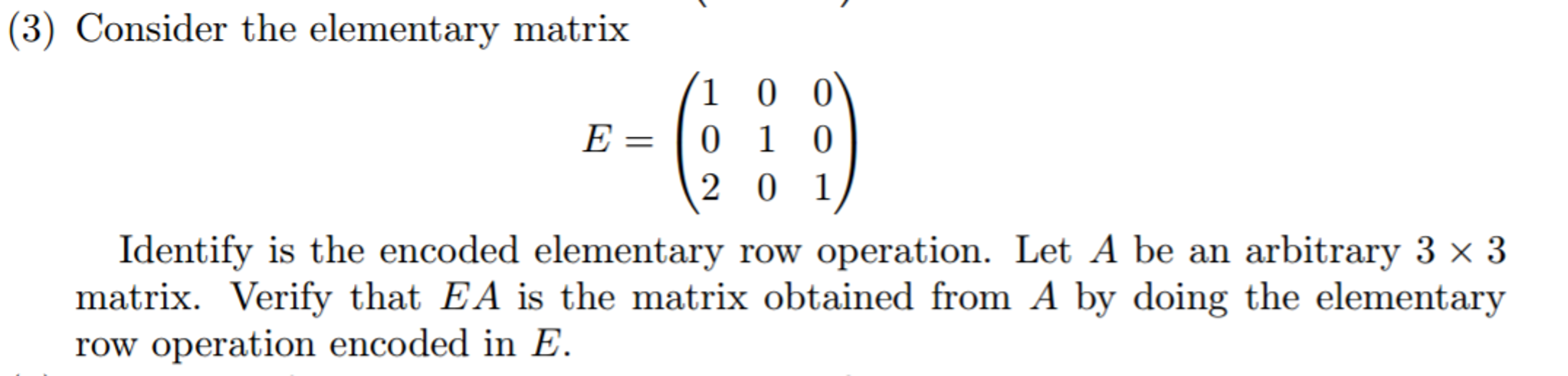 (3) Consider the elementary matrix

$$E = \begin{pmatrix} 1 & 0 & 0 \\ 0 & 1 & 0 \\ 2 & 0 & 1 \end{pmatrix}$$

Identify is the encoded elementary row operation. Let $A$ be an arbitrary $3 \times 3$ matrix. Verify that $EA$ is the matrix obtained from $A$ by doing the elementary row operation encoded in $E$.